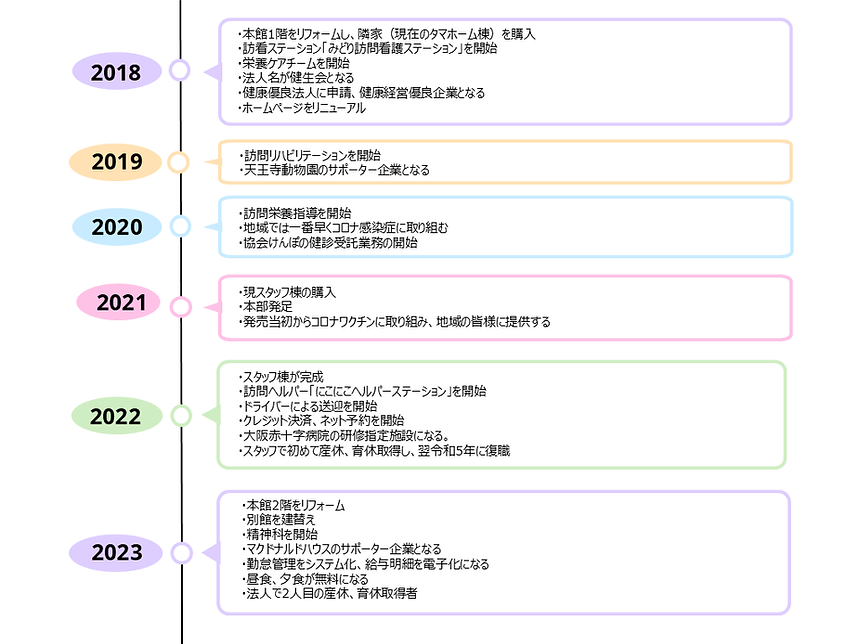 2018

・本館1階をリフォームし、隣家（現在のタマホーム棟）を購入
・訪看ステーション「みどり訪問看護ステーション」を開始
・栄養ケアチームを開始
・法人名が健生会となる
・健康優良法人に申請、健康経営優良企業となる
・ホームページをリニューアル

2019

・訪問リハビリテーションを開始
・天王寺動物園のサポーター企業となる

2020

・訪問栄養指導を開始
・地域では一番早くコロナ感染症に取り組む
・協会けんぽの健診受託業務の開始

2021

・現スタッフ棟の購入
・本部発足
・発売当初からコロナワクチンに取り組み、地域の皆様に提供する

2022

・スタッフ棟が完成
・訪問ヘルパー「にこにこヘルパーステーション」を開始
・ドライバーによる送迎を開始
・クレジット決済、ネット予約を開始
・大阪赤十字病院の研修指定施設になる。
・スタッフで初めて産休、育休取得し、翌令和5年に復職

2023

・本館2階をリフォーム
・別館を建替え
・精神科を開始
・マクドナルドハウスのサポーター企業となる
・勤怠管理をシステム化、給与明細を電子化になる
・昼食、夕食が無料になる
・法人で2人目の産休、育休取得者